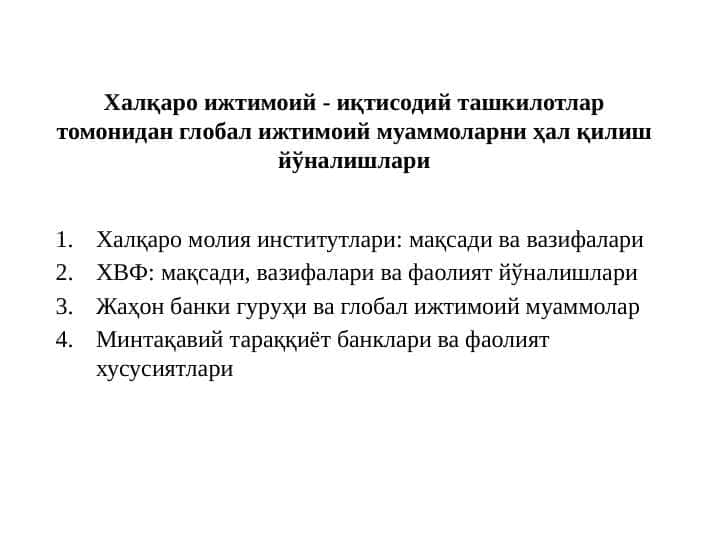 Халқаро ижтимоий - иқтисодий ташкилотлар томонидан глобал ижтимоий муаммоларни ҳал қилиш йўналишлари

1. Халқаро молия институтлари: мақсади ва вазифалари
2. ХВФ: мақсади, вазифалари ва фаолият йўналишлари
3. Жаҳон банки гуруҳи ва глобал ижтимоий муаммолар
4. Минтақавий тараққиёт банклари ва фаолият хусусиятлари